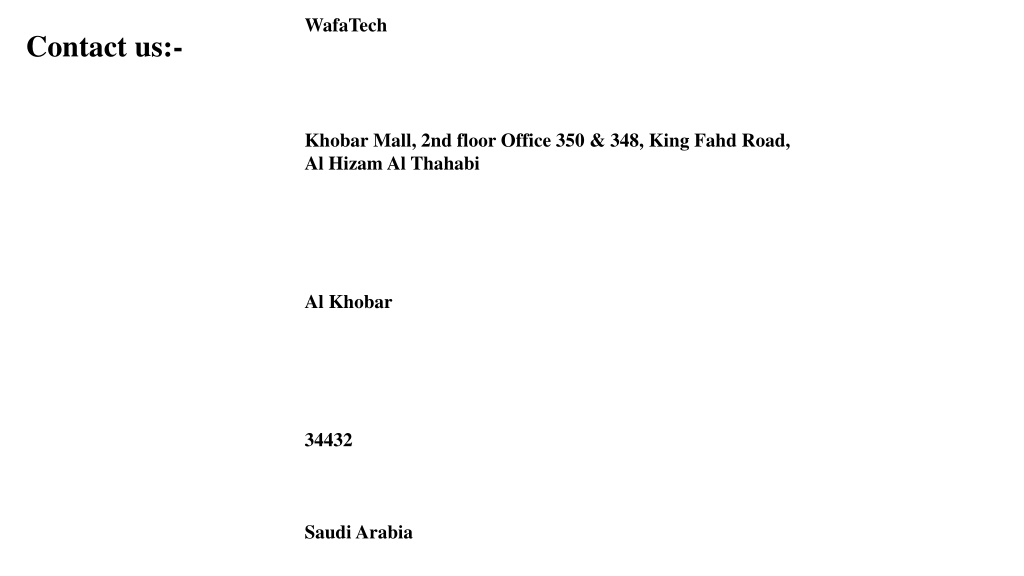 Contact us:-

WafaTech

Khobar Mall, 2nd floor Office 350 & 348, King Fahd Road, Al Hizam Al Thahabi

Al Khobar

34432

Saudi Arabia